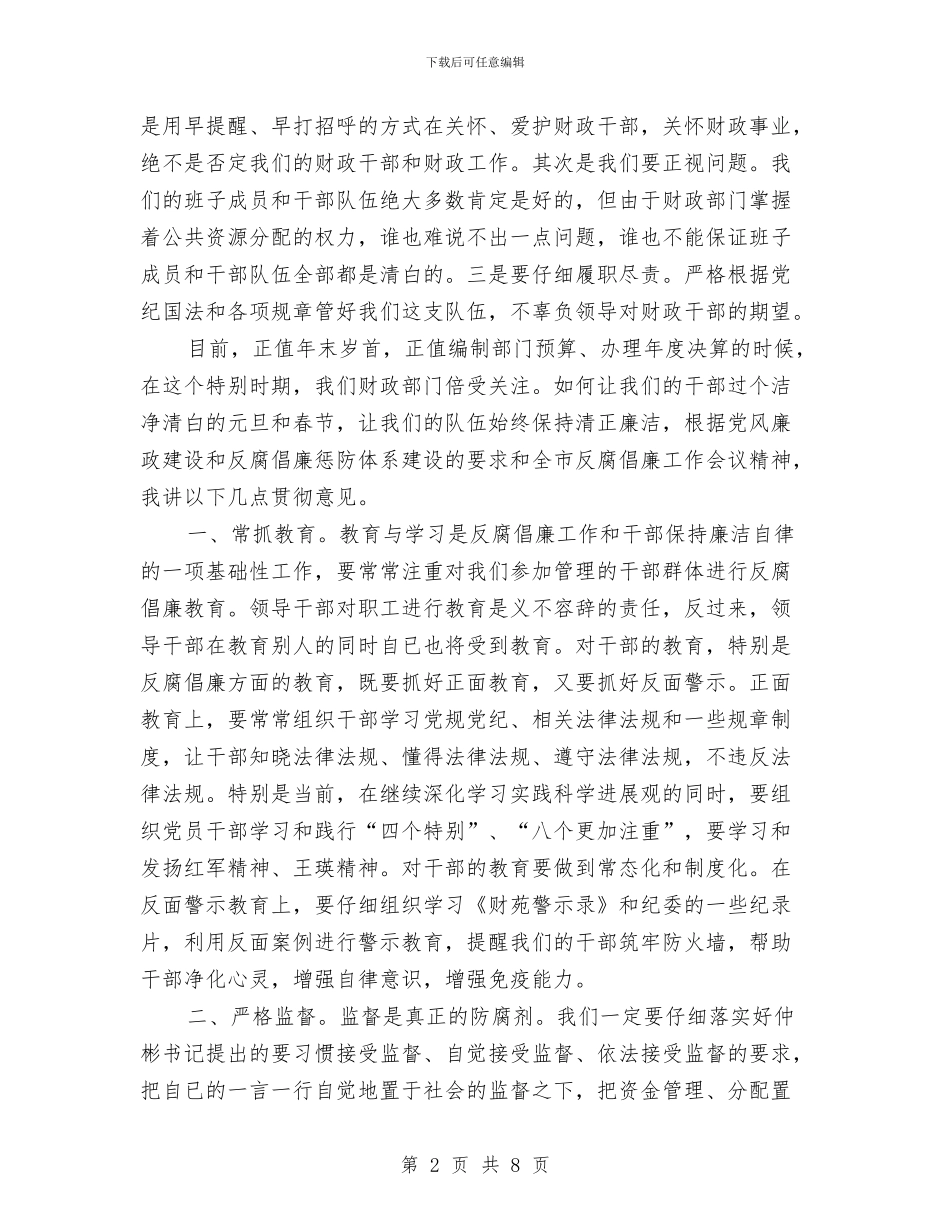 下载后可任意编辑

是用早提醒、早打招呼的方式在关怀、爱护财政干部，关怀财政事业，绝不是否定我们的财政干部和财政工作。其次是我们要正视问题。我们的班子成员和干部队伍绝大多数肯定是好的，但由于财政部门掌握着公共资源分配的权力，谁也难说不出一点问题，谁也不能保证班子成员和干部队伍全部都是清白的。三是要仔细履职尽责。严格根据党纪国法和各项规章管好我们这支队伍，不辜负领导对财政干部的期望。

目前，正值年末岁首，正值编制部门预算、办理年度决算的时候，在这个特别时期，我们财政部门倍受关注。如何让我们的干部过个洁净清白的元旦和春节，让我们的队伍始终保持清正廉洁，根据党风廉政建设和反腐倡廉惩防体系建设的要求和全市反腐倡廉工作会议精神，我讲以下几点贯彻意见。

一、常抓教育。教育与学习是反腐倡廉工作和干部保持廉洁自律的一项基础性工作，要常常注重对我们参加管理的干部群体进行反腐倡廉教育。领导干部对职工进行教育是义不容辞的责任，反过来，领导干部在教育别人的同时自已也将受到教育。对干部的教育，特别是反腐倡廉方面的教育，既要抓好正面教育，又要抓好反面警示。正面教育上，要常常组织干部学习党规党纪、相关法律法规和一些规章制度，让干部知晓法律法规、懂得法律法规、遵守法律法规，不违反法律法规。特别是当前，在继续深化学习实践科学进展观的同时，要组织党员干部学习和践行“四个特别”、“八个更加注重”，要学习和发扬红军精神、王瑛精神。对干部的教育要做到常态化和制度化。在反面警示教育上，要仔细组织学习《财苑警示录》和纪委的一些纪录片，利用反面案例进行警示教育，提醒我们的干部筑牢防火墙，帮助干部净化心灵，增强自律意识，增强免疫能力。

二、严格监督。监督是真正的防腐剂。我们一定要仔细落实好仲彬书记提出的要习惯接受监督、自觉接受监督、依法接受监督的要求，把自已的一言一行自觉地置于社会的监督之下，把资金管理、分配置

第 2 页 共 8 页